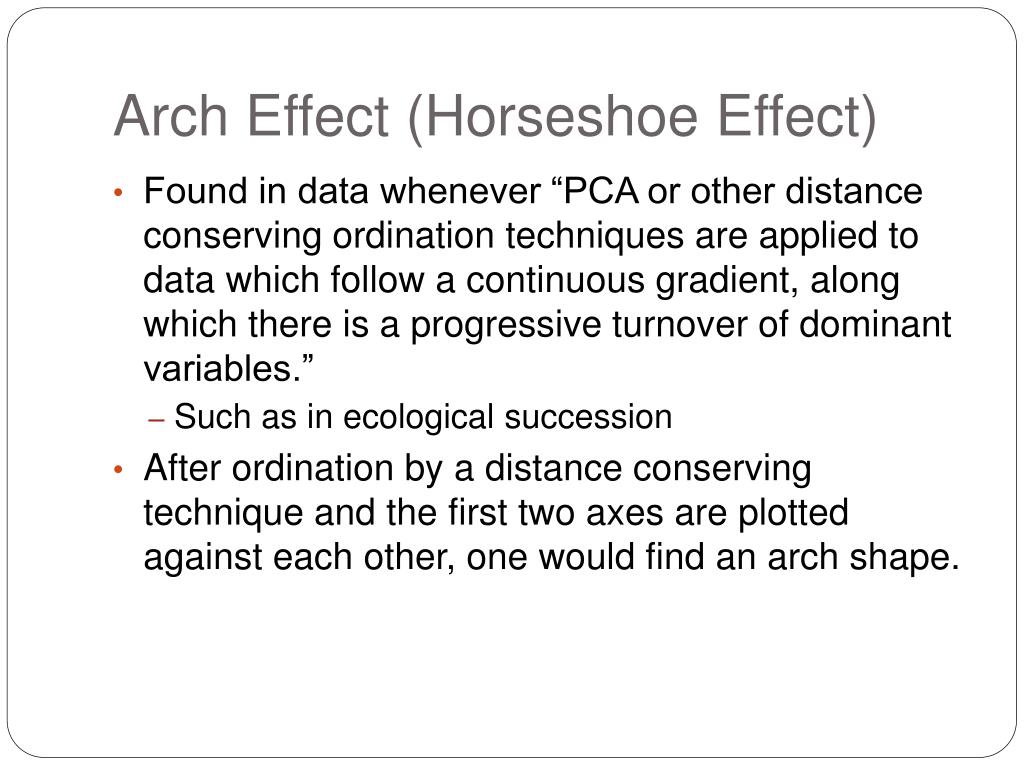 Arch Effect (Horseshoe Effect)

• Found in data whenever “PCA or other distance conserving ordination techniques are applied to data which follow a continuous gradient, along which there is a progressive turnover of dominant variables.”

– Such as in ecological succession

• After ordination by a distance conserving technique and the first two axes are plotted against each other, one would find an arch shape.